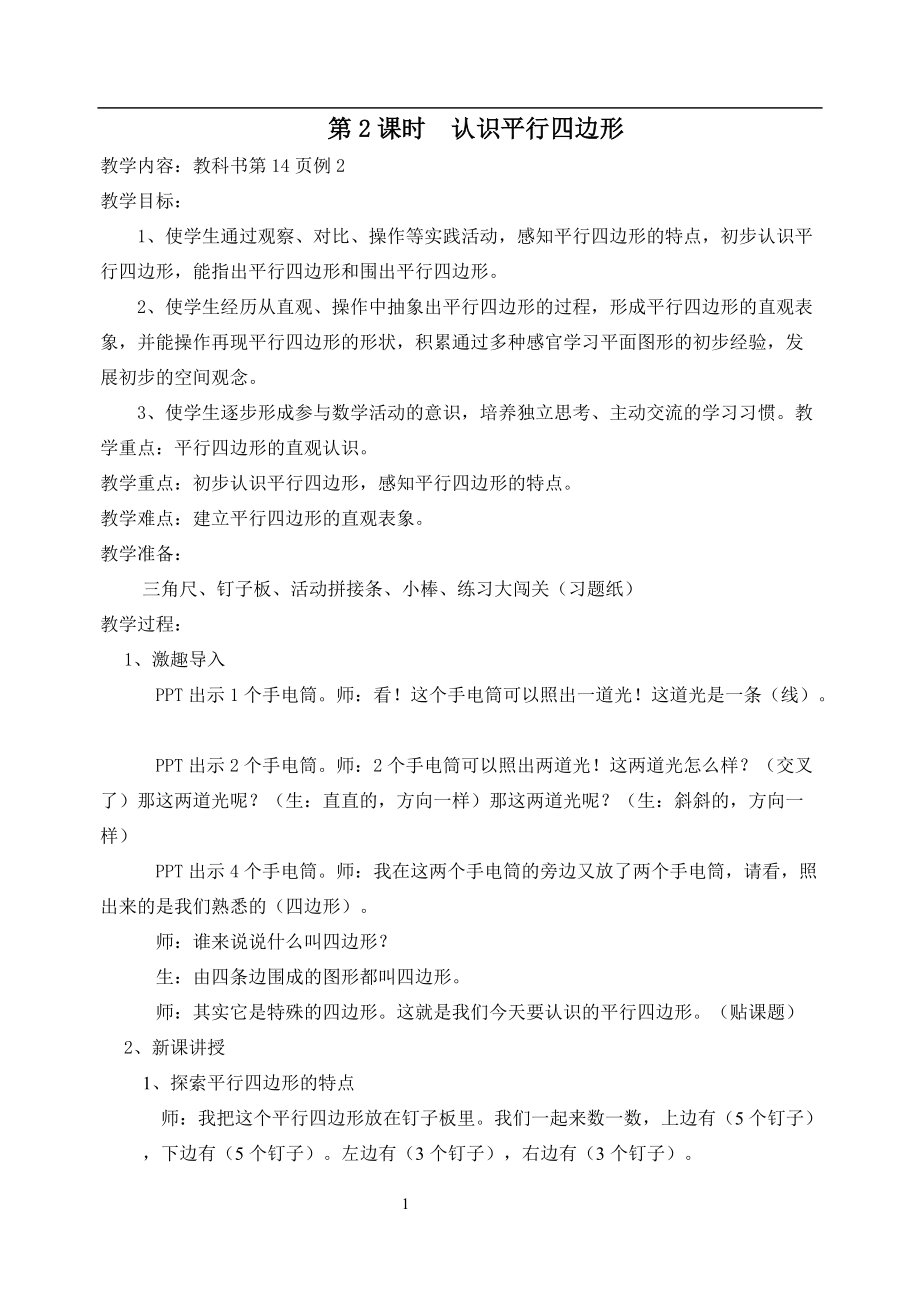 第 2 课时　认识平行四边形

教学内容：教科书第 14 页例 2

教学目标：

1、使学生通过观察、对比、操作等实践活动，感知平行四边形的特点，初步认识平行四边形，能指出平行四边形和围出平行四边形。

2、使学生经历从直观、操作中抽象出平行四边形的过程，形成平行四边形的直观表象，并能操作再现平行四边形的形状，积累通过多种感官学习平面图形的初步经验，发展初步的空间观念。

3、使学生逐步形成参与数学活动的意识，培养独立思考、主动交流的学习习惯。教学重点：平行四边形的直观认识。

教学重点：初步认识平行四边形，感知平行四边形的特点。

教学难点：建立平行四边形的直观表象。

教学准备：

三角尺、钉子板、活动拼接条、小棒、练习大闯关（习题纸）

教学过程：

1、激趣导入

PPT 出示 1 个手电筒。师：看！这个手电筒可以照出一道光！这道光是一条（线）。

PPT 出示 2 个手电筒。师：2 个手电筒可以照出两道光！这两道光怎么样？（交叉了）那这两道光呢？（生：直直的，方向一样）那这两道光呢？（生：斜斜的，方向一样）

PPT 出示 4 个手电筒。师：我在这两个手电筒的旁边又放了两个手电筒，请看，照出来的是我们熟悉的（四边形）。

师：谁来说说什么叫四边形？

生：由四条边围成的图形都叫四边形。

师：其实它是特殊的四边形。这就是我们今天要认识的平行四边形。（贴课题）

2、新课讲授

1、探索平行四边形的特点

师：我把这个平行四边形放在钉子板里。我们一起来数一数，上边有（5 个钉子），下边有（5 个钉子）。左边有（3 个钉子），右边有（3 个钉子）。

1